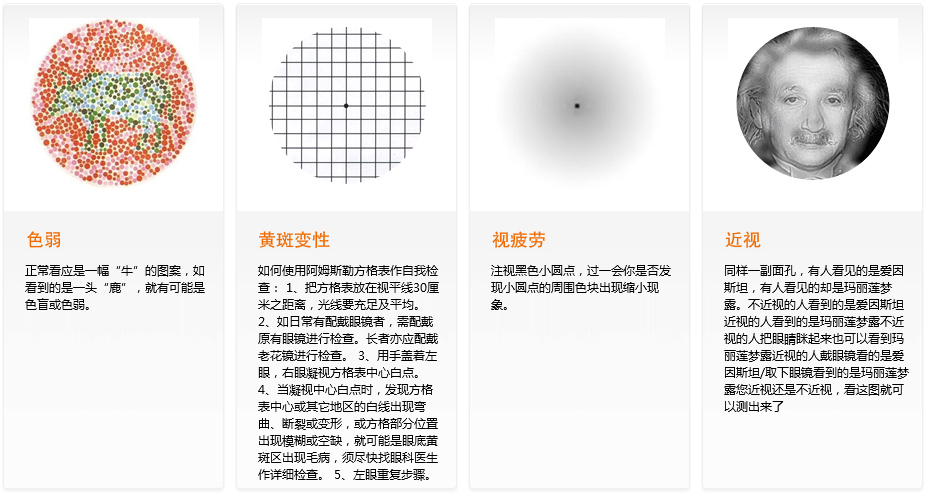 色弱

正常看应是一幅“牛”的图案，如看到的是一头“鹿”，就有可能是色盲或色弱。

黄斑变性

如何使用阿姆斯勒方格表作自我检查： 1、把方格表放在视平线30厘米之距离，光线要充足及平均。 2、如日常有配戴眼镜者，需配戴原有眼镜进行检查。长者亦应配戴老花镜进行检查。 3、用手盖着左眼，右眼凝视方格表中心白点。 4、当凝视中心白点时，发现方格表中心或其它地区的白线出现弯曲、断裂或变形，或方格部分位置出现模糊或空缺，就可能是眼底黄斑区出现毛病，须尽快找眼科医生作详细检查。 5、左眼重复步骤。

视疲劳

注视黑色小圆点，过一会你是否发现小圆点的周围色块出现缩小现象。

近视

同样一副面孔，有人看见的是爱因斯坦，有人看见的却是玛丽莲梦露。不近视的人看到的是爱因斯坦近视的人看到的是玛丽莲梦露不近视的人把眼睛眯起来也可以看到玛丽莲梦露近视的人戴眼镜看的是爱因斯坦/取下眼镜看到的是玛丽莲梦露您近视还是不近视，看这图就可以测出来了